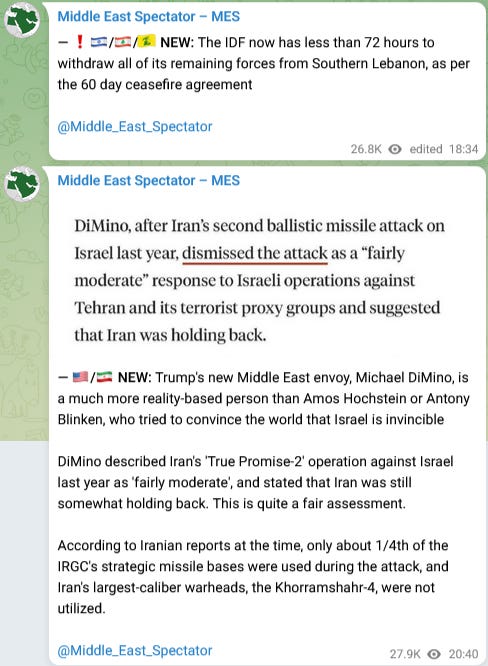 Middle East Spectator – MES

— ❗ 🇮🇱/🇱🇧/ NEW: The IDF now has less than 72 hours to withdraw all of its remaining forces from Southern Lebanon, as per the 60 day ceasefire agreement

@Middle_East_Spectator

26.8K edited 18:34

Middle East Spectator – MES

DiMino, after Iran's second ballistic missile attack on Israel last year, dismissed the attack as a "fairly moderate" response to Israeli operations against Tehran and its terrorist proxy groups and suggested that Iran was holding back.

— 🇺🇸/🇮🇷 NEW: Trump's new Middle East envoy, Michael DiMino, is a much more reality-based person than Amos Hochstein or Antony Blinken, who tried to convince the world that Israel is invincible

DiMino described Iran's 'True Promise-2' operation against Israel last year as 'fairly moderate', and stated that Iran was still somewhat holding back. This is quite a fair assessment.

According to Iranian reports at the time, only about 1/4th of the IRGC's strategic missile bases were used during the attack, and Iran's largest-caliber warheads, the Khorramshahr-4, were not utilized.

@Middle_East_Spectator

27.9K 20:40